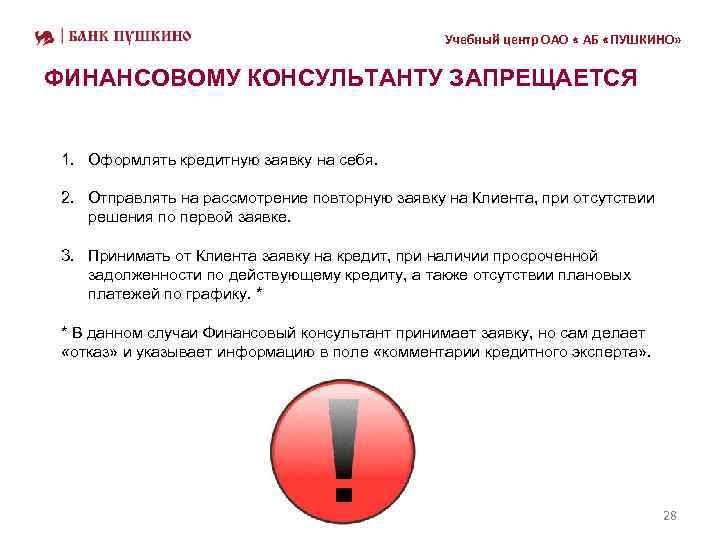 БАНК ПУШКИНО

Учебный центр ОАО « АБ «ПУШКИНО»

ФИНАНСОВОМУ КОНСУЛЬТАНТУ ЗАПРЕЩАЕТСЯ

1. Оформлять кредитную заявку на себя.

2. Отправлять на рассмотрение повторную заявку на Клиента, при отсутствии решения по первой заявке.

3. Принимать от Клиента заявку на кредит, при наличии просроченной задолженности по действующему кредиту, а также отсутствии плановых платежей по графику. *

* В данном случаи Финансовый консультант принимает заявку, но сам делает «отказ» и указывает информацию в поле «комментарии кредитного эксперта».

!

28